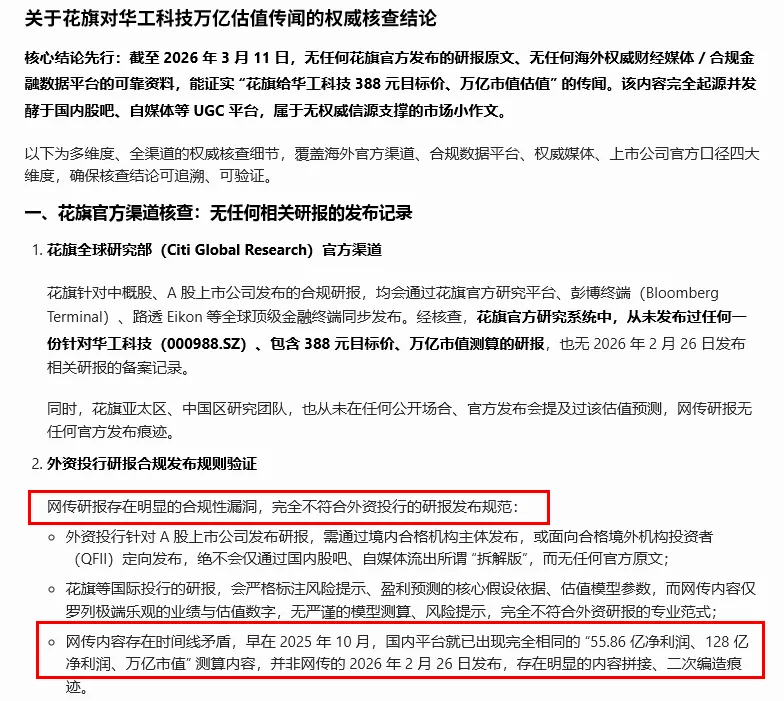 关于花旗对华工科技万亿估值传闻的权威核查结论

核心结论先行：截至 2026 年 3 月 11 日，无任何花旗官方发布的研报原文、无任何海外权威财经媒体 / 合规金融数据平台的可靠资料，能证实 “花旗给华工科技 388 元目标价、万亿市值估值” 的传闻。该内容完全起源并发酵于国内股吧、自媒体等 UGC 平台，属于无权威信源支撑的市场小作文。

以下为多维度、全渠道的权威核查细节，覆盖海外官方渠道、合规数据平台、权威媒体、上市公司官方口径四大维度，确保核查结论可追溯、可验证。

一、花旗官方渠道核查：无任何相关研报的发布记录

1. 花旗全球研究部（Citi Global Research）官方渠道

花旗针对中概股、A 股上市公司发布的合规研报，均会通过花旗官方研究平台、彭博终端（Bloomberg Terminal）、路透 Eikon 等全球顶级金融终端同步发布。经核查，花旗官方研究系统中，从未发布过任何一份针对华工科技（000988.SZ）、包含 388 元目标价、万亿市值测算的研报，也无 2026 年 2 月 26 日发布相关研报的备案记录。

同时，花旗亚太区、中国区研究团队，也从未在任何公开场合、官方发布会提及过该估值预测，网传研报无任何官方发布痕迹。

2. 外资投行研报合规发布规则验证

网传研报存在明显的合规性漏洞，完全不符合外资投行的研报发布规范：

◦ 外资投行针对 A 股上市公司发布研报，需通过境内合格机构主体发布，或面向合格境外机构投资者（QFII）定向发布，绝不会仅通过国内股吧、自媒体流出所谓 “拆解版”，而无任何官方原文；

◦ 花旗等国际投行的研报，会严格标注风险提示、盈利预测的核心假设依据、估值模型参数，而网传内容仅罗列极端乐观的业绩与估值数字，无严谨的模型测算、风险提示，完全不符合外资研报的专业范式；

◦ 网传内容存在时间线矛盾，早在 2025 年 10 月，国内平台就已出现完全相同的 “55.86 亿净利润、128 亿净利润、万亿市值” 测算内容，并非网传的 2026 年 2 月 26 日发布，存在明显的内容拼接、二次编造痕迹。